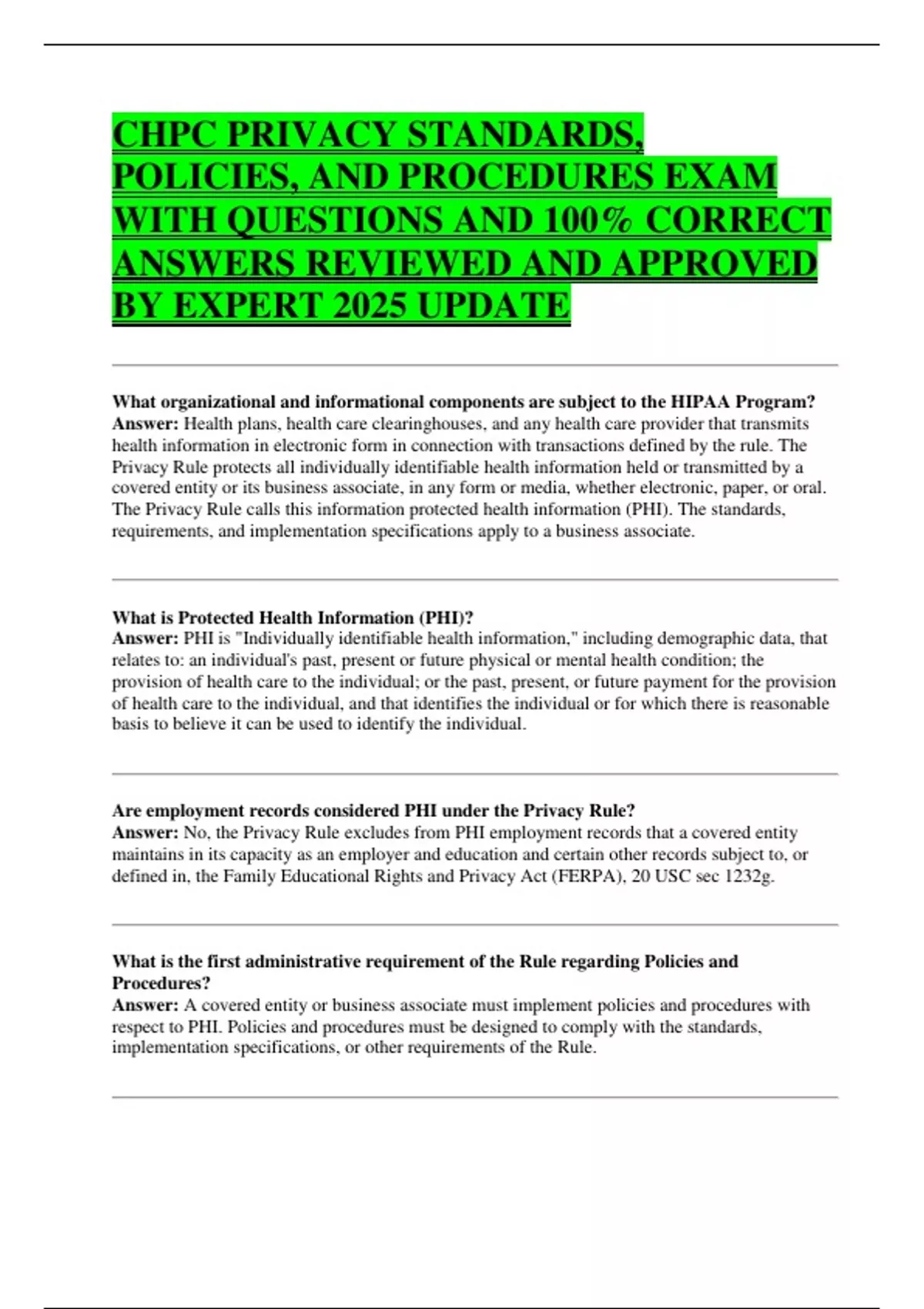 CHPC PRIVACY STANDARDS, POLICIES, AND PROCEDURES EXAM WITH QUESTIONS AND 100% CORRECT ANSWERS REVIEWED AND APPROVED BY EXPERT 2025 UPDATE

What organizational and informational components are subject to the HIPAA Program?
Answer: Health plans, health care clearinghouses, and any health care provider that transmits health information in electronic form in connection with transactions defined by the rule. The Privacy Rule protects all individually identifiable health information held or transmitted by a covered entity or its business associate, in any form or media, whether electronic, paper, or oral. The Privacy Rule calls this information protected health information (PHI). The standards, requirements, and implementation specifications apply to a business associate.

What is Protected Health Information (PHI)?
Answer: PHI is "Individually identifiable health information," including demographic data, that relates to: an individual's past, present or future physical or mental health condition; the provision of health care to the individual; or the past, present, or future payment for the provision of health care to the individual, and that identifies the individual or for which there is reasonable basis to believe it can be used to identify the individual.

Are employment records considered PHI under the Privacy Rule?
Answer: No, the Privacy Rule excludes from PHI employment records that a covered entity maintains in its capacity as an employer and education and certain other records subject to, or defined in, the Family Educational Rights and Privacy Act (FERPA), 20 USC sec 1232g.

What is the first administrative requirement of the Rule regarding Policies and Procedures?
Answer: A covered entity or business associate must implement policies and procedures with respect to PHI. Policies and procedures must be designed to comply with the standards, implementation specifications, or other requirements of the Rule.